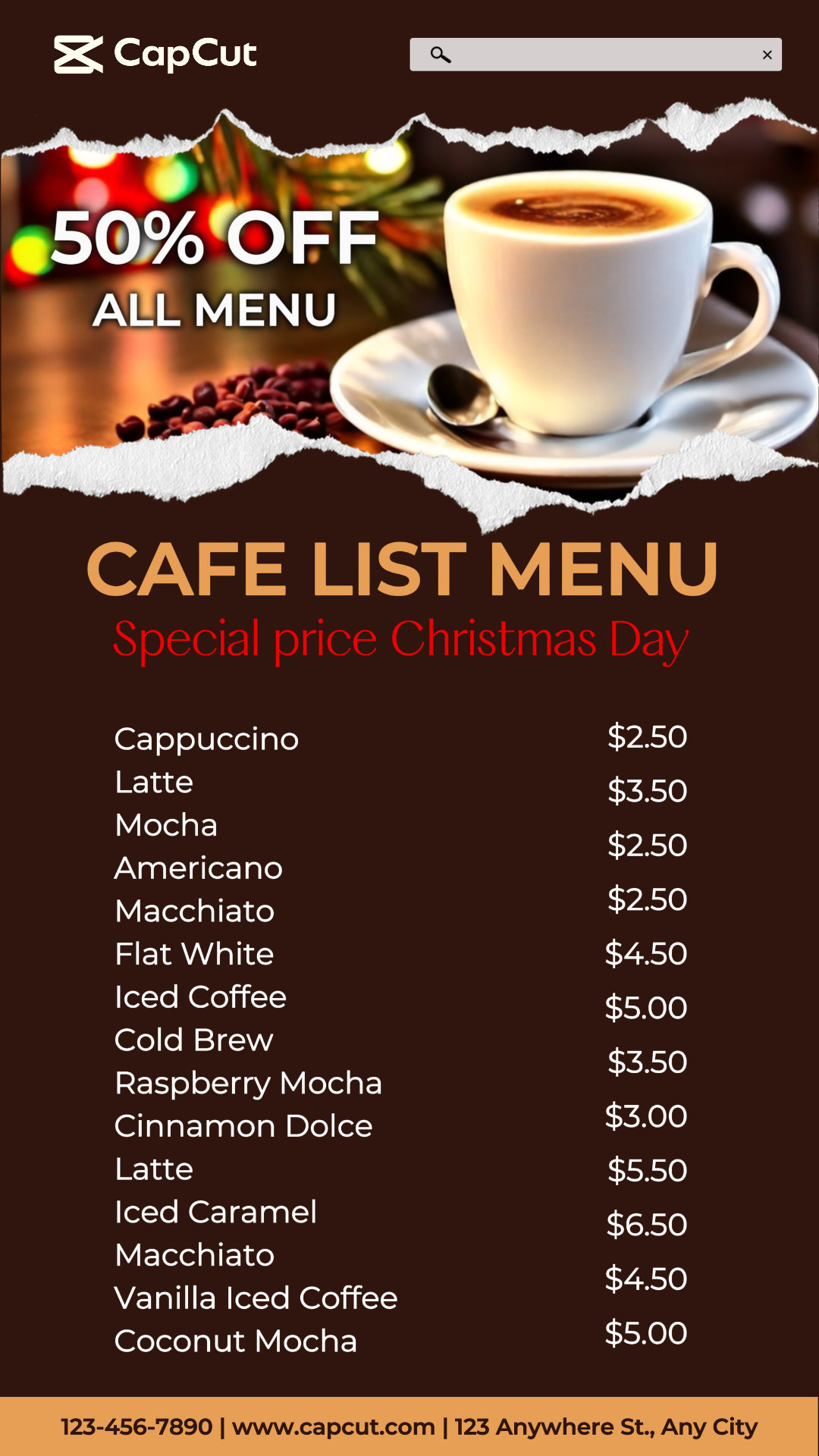 CapCut

×

50% OFF
ALL MENU

CAFE LIST MENU
Special price Christmas Day

Cappuccino
Latte
Mocha
Americano
Macchiato
Flat White
Iced Coffee
Cold Brew
Raspberry Mocha
Cinnamon Dolce
Latte
Iced Caramel
Macchiato
Vanilla Iced Coffee
Coconut Mocha

$2.50
$3.50
$2.50
$2.50
$4.50
$5.00
$3.50
$3.00
$5.50
$6.50
$4.50
$5.00

123-456-7890 | www.capcut.com | 123 Anywhere St., Any City